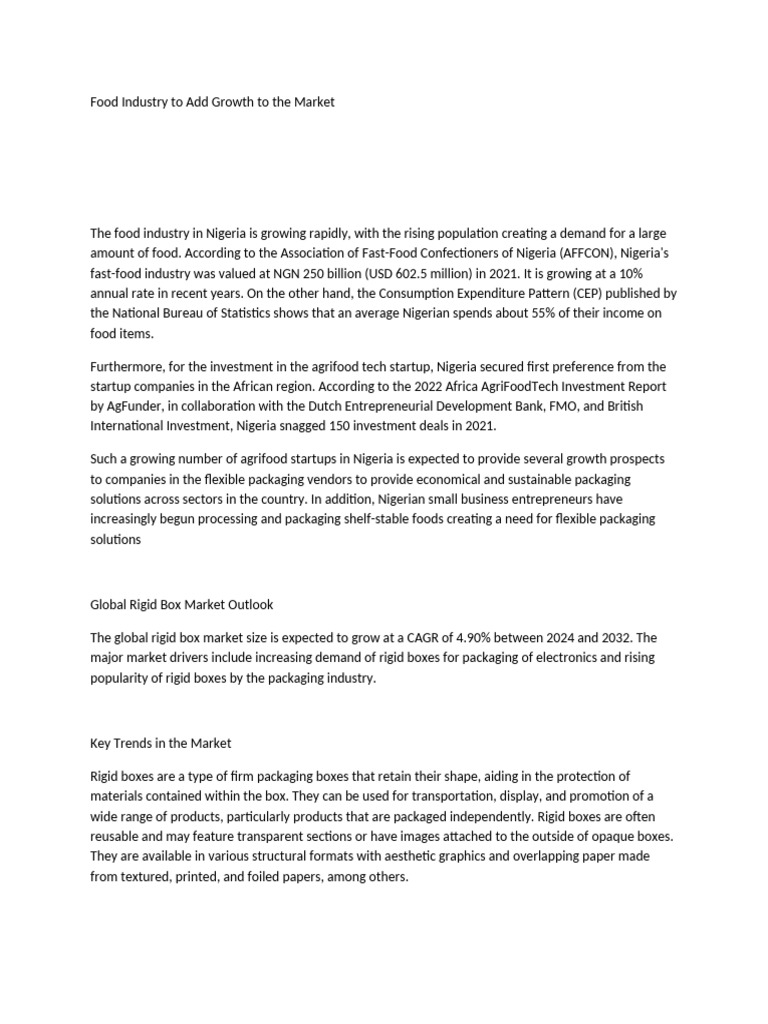 Food Industry to Add Growth to the Market

The food industry in Nigeria is growing rapidly, with the rising population creating a demand for a large amount of food. According to the Association of Fast-Food Confectioners of Nigeria (AFFCON), Nigeria's fast-food industry was valued at NGN 250 billion (USD 602.5 million) in 2021. It is growing at a 10% annual rate in recent years. On the other hand, the Consumption Expenditure Pattern (CEP) published by the National Bureau of Statistics shows that an average Nigerian spends about 55% of their income on food items.

Furthermore, for the investment in the agrifood tech startup, Nigeria secured first preference from the startup companies in the African region. According to the 2022 Africa AgriFoodTech Investment Report by AgFunder, in collaboration with the Dutch Entrepreneurial Development Bank, FMO, and British International Investment, Nigeria snagged 150 investment deals in 2021.

Such a growing number of agrifood startups in Nigeria is expected to provide several growth prospects to companies in the flexible packaging vendors to provide economical and sustainable packaging solutions across sectors in the country. In addition, Nigerian small business entrepreneurs have increasingly begun processing and packaging shelf-stable foods creating a need for flexible packaging solutions

Global Rigid Box Market Outlook

The global rigid box market size is expected to grow at a CAGR of 4.90% between 2024 and 2032. The major market drivers include increasing demand of rigid boxes for packaging of electronics and rising popularity of rigid boxes by the packaging industry.

Key Trends in the Market

Rigid boxes are a type of firm packaging boxes that retain their shape, aiding in the protection of materials contained within the box. They can be used for transportation, display, and promotion of a wide range of products, particularly products that are packaged independently. Rigid boxes are often reusable and may feature transparent sections or have images attached to the outside of opaque boxes. They are available in various structural formats with aesthetic graphics and overlapping paper made from textured, printed, and foiled papers, among others.